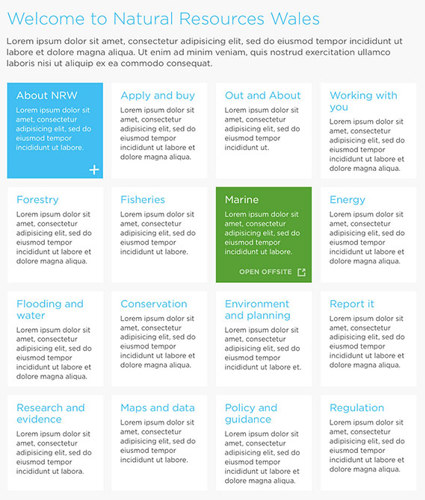 Welcome to Natural Resources Wales

Lorem ipsum dolor sit amet, consectetur adipisicing elit, sed do eiusmod tempor incididunt ut labore et dolore magna aliqua. Ut enim ad minim veniam, quis nostrud exercitation ullamco laboris nisi ut aliquip ex ea commodo consequat.

About NRW
Lorem ipsum dolor sit amet, consectetur adipisicing elit, sed do eiusmod tempor incididunt ut labore.

+

Apply and buy
Lorem ipsum dolor sit amet, consectetur adipisicing elit, sed do eiusmod tempor incididunt ut labore et dolore magna aliqua.

Out and About
Lorem ipsum dolor sit amet, consectetur adipisicing elit, sed do eiusmod tempor incididunt ut.

Working with you
Lorem ipsum dolor sit amet, consectetur adipisicing elit, sed do eiusmod tempor incididunt ut labore et dolore magna aliqua.

Forestry
Lorem ipsum dolor sit amet, consectetur adipisicing elit, sed do eiusmod tempor incididunt ut labore et dolore magna aliqua.

Fisheries
Lorem ipsum dolor sit amet, consectetur adipisicing elit, sed do eiusmod tempor incididunt ut labore.

Marine
Lorem ipsum dolor sit amet, consectetur adipisicing elit, sed do eiusmod tempor incididunt ut labore.

OPEN OFFSITE

Energy
Lorem ipsum dolor sit amet, consectetur adipisicing elit, sed do eiusmod tempor incididunt ut labore et dolore magna aliqua.

Flooding and water
Lorem ipsum dolor sit amet, consectetur adipisicing elit, sed do eiusmod tempor incididunt ut labore et dolore magna aliqua.

Conservation
Lorem ipsum dolor sit amet, consectetur adipisicing elit, sed do eiusmod tempor incididunt ut labore et dolore magna aliqua.

Environment and planning
Lorem ipsum dolor sit amet, consectetur adipisicing elit, sed do eiusmod tempor incididunt ut labore et.

Report it
Lorem ipsum dolor sit amet, consectetur adipisicing elit, sed do eiusmod tempor incididunt ut labore et dolore magna aliqua.

Research and evidence
Lorem ipsum dolor sit amet, consectetur adipisicing elit, sed do eiusmod tempor incididunt ut labora.

Maps and data
Lorem ipsum dolor sit amet, consectetur adipisicing elit, sed do eiusmod tempor incididunt ut labore.

Policy and guidance
Lorem ipsum dolor sit amet, consectetur adipisicing elit, sed do eiusmod tempor incididunt ut labore et dolore magna aliqua.

Regulation
Lorem ipsum dolor sit amet, consectetur adipisicing elit, sed do eiusmod tempor incididunt ut labore et dolore magna aliqua.